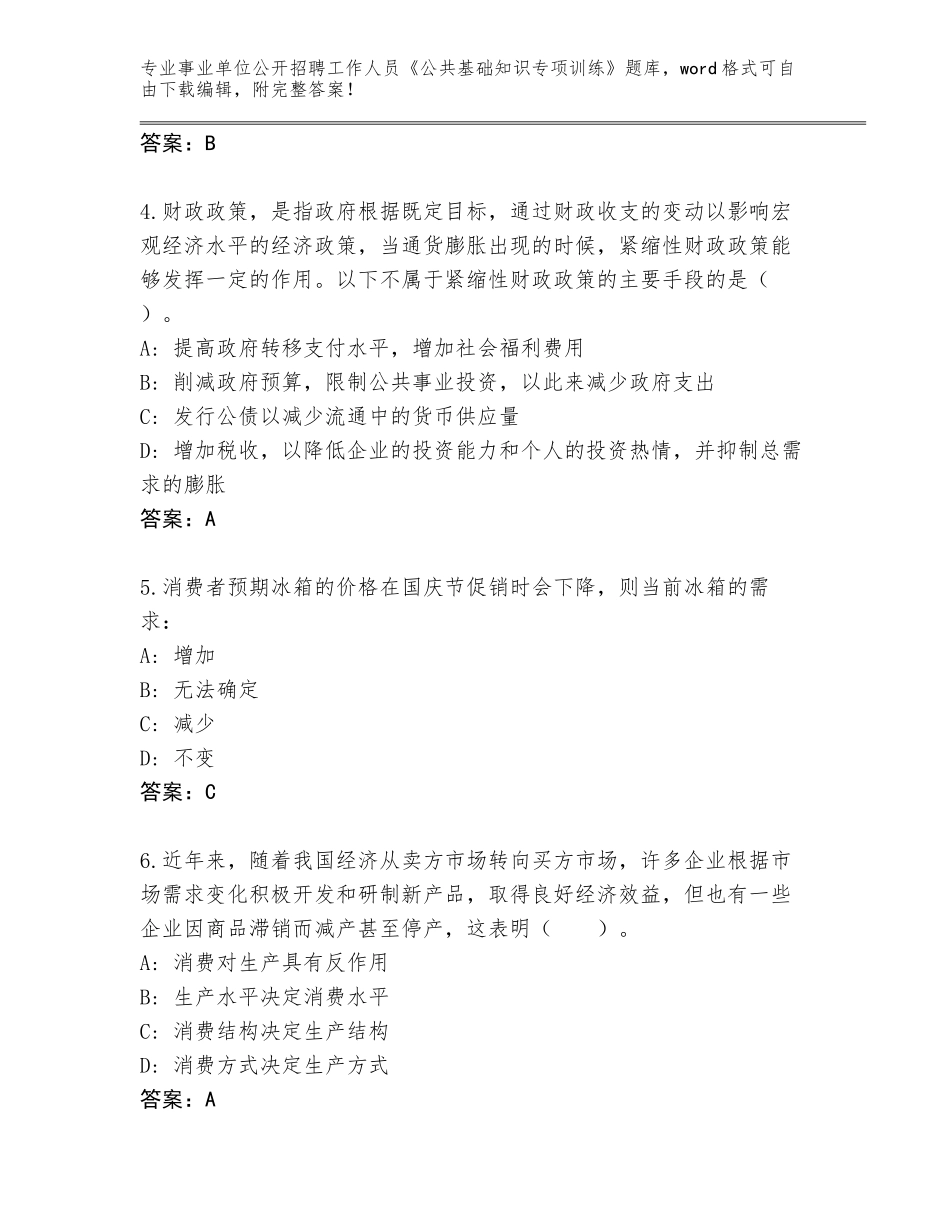 专业事业单位公开招聘工作人员《公共基础知识专项训练》题库，word格式可自由下载编辑，附完整答案！

答案：B

4.财政政策，是指政府根据既定目标，通过财政收支的变动以影响宏观经济水平的经济政策，当通货膨胀出现的时候，紧缩性财政政策能够发挥一定的作用。以下不属于紧缩性财政政策的主要手段的是（ ）。
A：提高政府转移支付水平，增加社会福利费用
B：削减政府预算，限制公共事业投资，以此来减少政府支出
C：发行公债以减少流通中的货币供应量
D：增加税收，以降低企业的投资能力和个人的投资热情，并抑制总需求的膨胀
答案：A

5.消费者预期冰箱的价格在国庆节促销时会下降，则当前冰箱的需求：
A：增加
B：无法确定
C：减少
D：不变
答案：C

6.近年来，随着我国经济从卖方市场转向买方市场，许多企业根据市场需求变化积极开发和研制新产品，取得良好经济效益，但也有一些企业因商品滞销而减产甚至停产，这表明（　　）。
A：消费对生产具有反作用
B：生产水平决定消费水平
C：消费结构决定生产结构
D：消费方式决定生产方式
答案：A